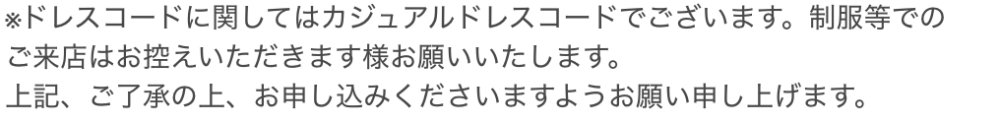 ※ドレスコードに関してはカジュアルドレスコードでございます。制服等でのご来店はお控えいただきます様お願いいたします。
上記、ご了承の上、お申し込みくださいますようお願い申し上げます。